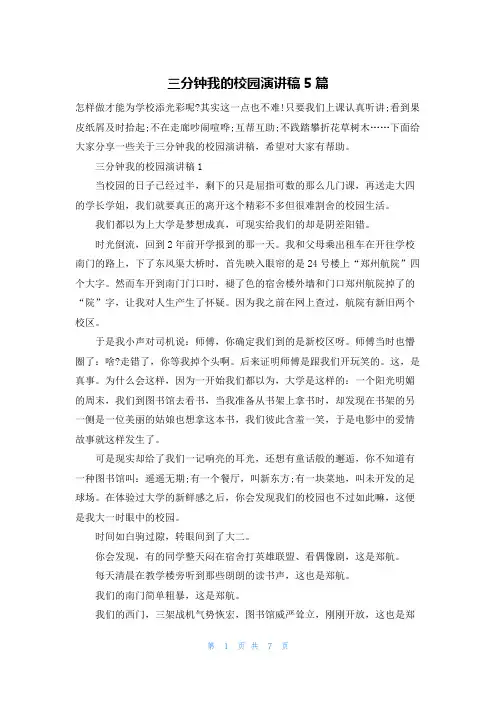 三分钟我的校园演讲稿 5 篇

怎样做才能为学校添光彩呢?其实这一点也不难!只要我们上课认真听讲;看到果皮纸屑及时拾起;不在走廊吵闹喧哗;互帮互助;不践踏攀折花草树木……下面给大家分享一些关于三分钟我的校园演讲稿，希望对大家有帮助。

三分钟我的校园演讲稿 1

当校园的日子已经过半，剩下的只是屈指可数的那么几门课，再送走大四的学长学姐，我们就要真正的离开这个精彩不多但很难割舍的校园生活。

我们都以为上大学是梦想成真，可现实给我们的却是阴差阳错。

时光倒流，回到 2 年前开学报到的那一天。我和父母乘出租车在开往学校南门的路上，下了东风渠大桥时，首先映入眼帘的是 24 号楼上“郑州航院”四个大字。然而车开到南门门口时，褪了色的宿舍楼外墙和门口郑州航院掉了的“院”字，让我对人生产生了怀疑。因为我之前在网上查过，航院有新旧两个校区。

于是我小声对司机说：师傅，你确定我们到的是新校区呀。师傅当时也懵圈了：啥?走错了，你等我掉个头啊。后来证明师傅是跟我们开玩笑的。这，是真事。为什么会这样，因为一开始我们都以为，大学是这样的：一个阳光明媚的周末，我们到图书馆去看书，当我准备从书架上拿书时，却发现在书架的另一侧是一位美丽的姑娘也想拿这本书，我们彼此含羞一笑，于是电影中的爱情故事就这样发生了。

可是现实却给了我们一记响亮的耳光，还想有童话般的邂逅，你不知道有一种图书馆叫：遥遥无期;有一个餐厅，叫新东方;有一块菜地，叫未开发的足球场。在体验过大学的新鲜感之后，你会发现我们的校园也不过如此嘛，这便是我大一时眼中的校园。

时间如白驹过隙，转眼间到了大二。

你会发现，有的同学整天闷在宿舍打英雄联盟、看偶像剧，这是郑航。

每天清晨在教学楼旁听到那些朗朗的读书声，这也是郑航。

我们的南门简单粗暴，这是郑航。

我们的西门，三架战机气势恢宏，图书馆威严耸立，刚刚开放，这也是郑

第 1 页 共 7 页